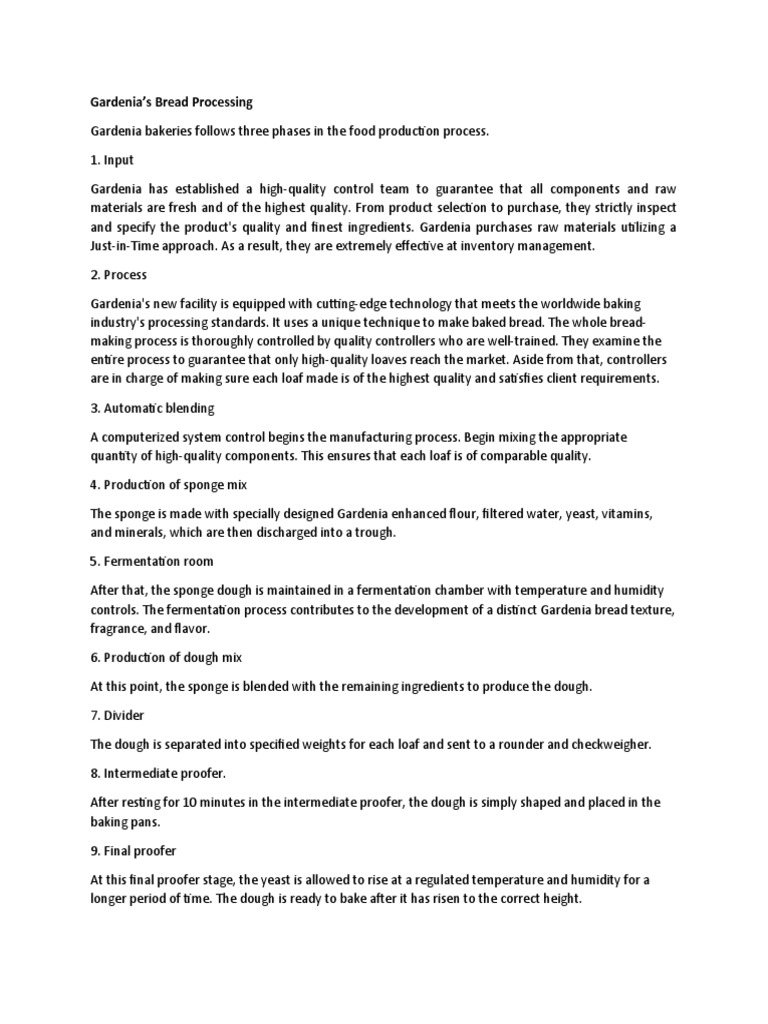 Gardenia's Bread Processing

Gardenia bakeries follows three phases in the food production process.

1. Input

Gardenia has established a high-quality control team to guarantee that all components and raw materials are fresh and of the highest quality. From product selection to purchase, they strictly inspect and specify the product's quality and finest ingredients. Gardenia purchases raw materials utilizing a Just-in-Time approach. As a result, they are extremely effective at inventory management.

2. Process

Gardenia's new facility is equipped with cutting-edge technology that meets the worldwide baking industry's processing standards. It uses a unique technique to make baked bread. The whole bread-making process is thoroughly controlled by quality controllers who are well-trained. They examine the entire process to guarantee that only high-quality loaves reach the market. Aside from that, controllers are in charge of making sure each loaf made is of the highest quality and satisfies client requirements.

3. Automatic blending

A computerized system control begins the manufacturing process. Begin mixing the appropriate quantity of high-quality components. This ensures that each loaf is of comparable quality.

4. Production of sponge mix

The sponge is made with specially designed Gardenia enhanced flour, filtered water, yeast, vitamins, and minerals, which are then discharged into a trough.

5. Fermentation room

After that, the sponge dough is maintained in a fermentation chamber with temperature and humidity controls. The fermentation process contributes to the development of a distinct Gardenia bread texture, fragrance, and flavor.

6. Production of dough mix

At this point, the sponge is blended with the remaining ingredients to produce the dough.

7. Divider

The dough is separated into specified weights for each loaf and sent to a rounder and checkweigher.

8. Intermediate proofer.

After resting for 10 minutes in the intermediate proofer, the dough is simply shaped and placed in the baking pans.

9. Final proofer

At this final proofer stage, the yeast is allowed to rise at a regulated temperature and humidity for a longer period of time. The dough is ready to bake after it has risen to the correct height.